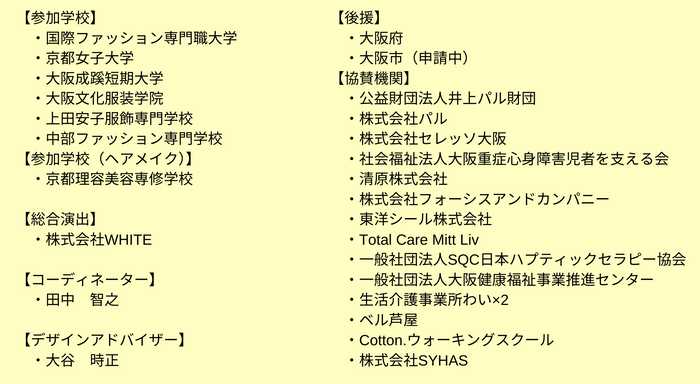 【参加学校】
・国際ファッション専門職大学
・京都女子大学
・大阪成蹊短期大学
・大阪文化服装学院
・上田安子服飾専門学校
・中部ファッション専門学校
【参加学校（ヘアメイク）】
・京都理容美容専修学校

【総合演出】
・株式会社WHITE

【コーディネーター】
・田中　智之

【デザインアドバイザー】
・大谷　時正

【後援】
・大阪府
・大阪市（申請中）
【協賛機関】
・公益財団法人井上パル財団
・株式会社パル
・株式会社セレッソ大阪
・社会福祉法人大阪重症心身障害児者を支える会
・清原株式会社
・株式会社フォーシスアンドカンパニー
・東洋シール株式会社
・Total Care Mitt Liv
・一般社団法人SQC日本ハプティックセラピー協会
・一般社団法人大阪健康福祉事業推進センター
・生活介護事業所わい×2
・ベル芦屋
・Cotton.ウォーキングスクール
・株式会社SYHAS